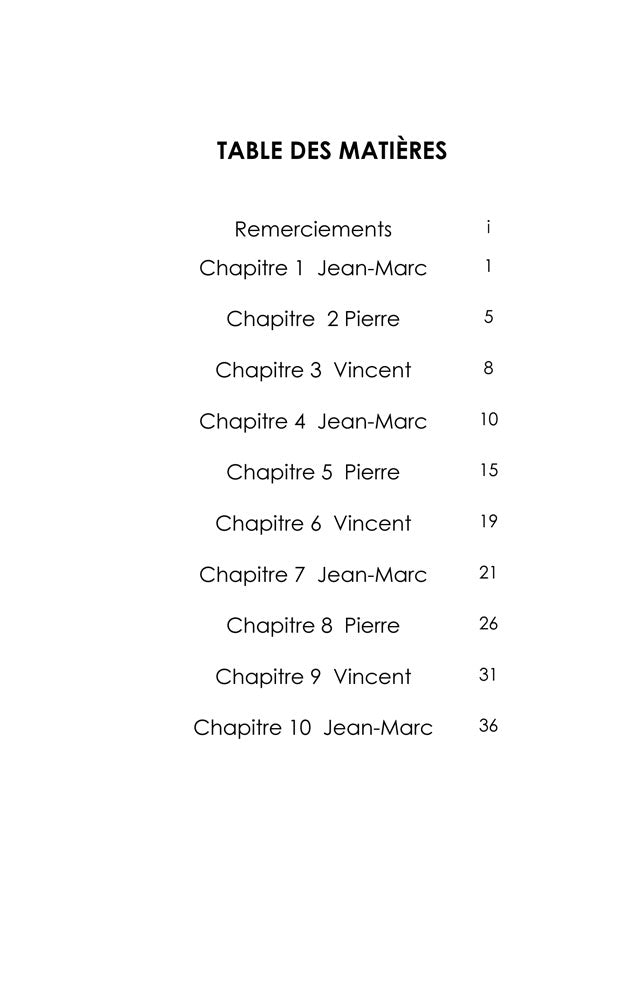 TABLE DES MATIÈRES

Remerciements i

Chapitre 1 Jean-Marc 1

Chapitre 2 Pierre 5

Chapitre 3 Vincent 8

Chapitre 4 Jean-Marc 10

Chapitre 5 Pierre 15

Chapitre 6 Vincent 19

Chapitre 7 Jean-Marc 21

Chapitre 8 Pierre 26

Chapitre 9 Vincent 31

Chapitre 10 Jean-Marc 36